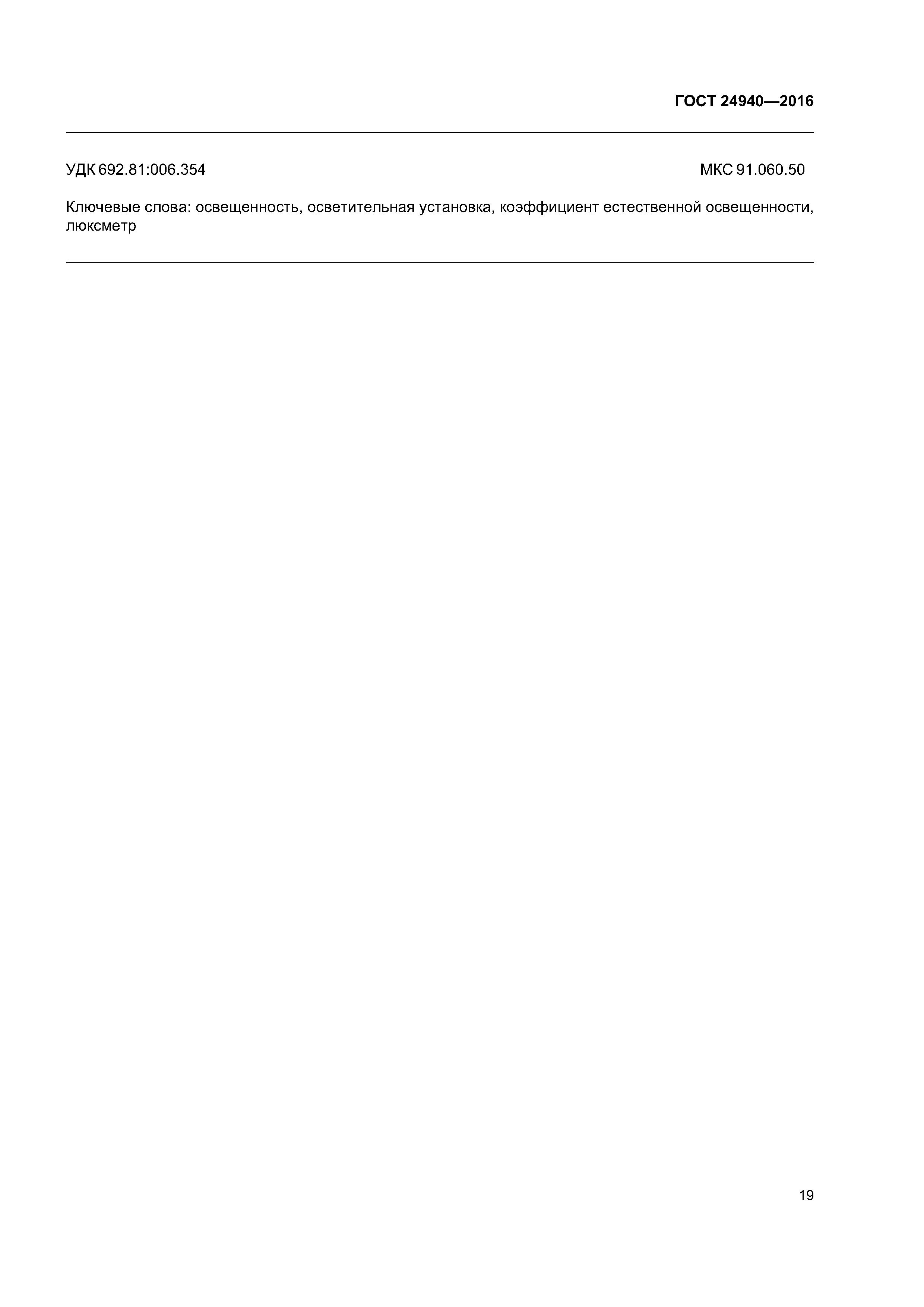 ГОСТ 24940—2016

УДК 692.81:006.354

МКС 91.060.50

Ключевые слова: освещенность, осветительная установка, коэффициент естественной освещенности, люксметр

19